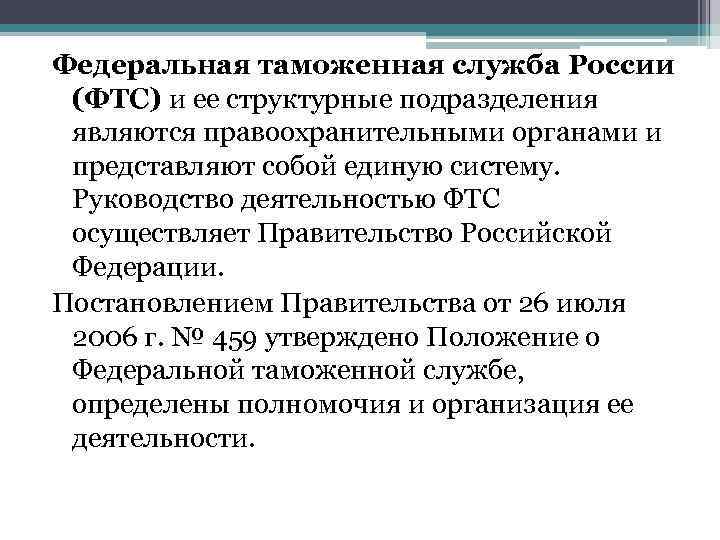 Федеральная таможенная служба России (ФТС) и ее структурные подразделения являются правоохранительными органами и представляют собой единую систему. Руководство деятельностью ФТС осуществляет Правительство Российской Федерации.

Постановлением Правительства от 26 июля 2006 г. № 459 утверждено Положение о Федеральной таможенной службе, определены полномочия и организация ее деятельности.